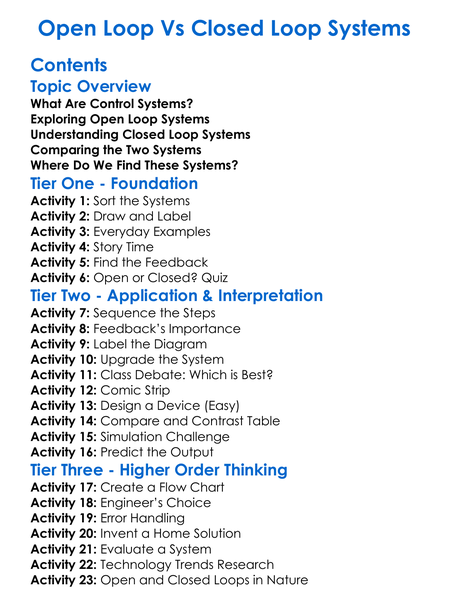 Open Loop Vs Closed Loop Systems

Contents

Topic Overview

What Are Control Systems?
Exploring Open Loop Systems
Understanding Closed Loop Systems
Comparing the Two Systems
Where Do We Find These Systems?

Tier One - Foundation

Activity 1: Sort the Systems
Activity 2: Draw and Label
Activity 3: Everyday Examples
Activity 4: Story Time
Activity 5: Find the Feedback
Activity 6: Open or Closed? Quiz

Tier Two - Application & Interpretation

Activity 7: Sequence the Steps
Activity 8: Feedback's Importance
Activity 9: Label the Diagram
Activity 10: Upgrade the System
Activity 11: Class Debate: Which is Best?
Activity 12: Comic Strip
Activity 13: Design a Device (Easy)
Activity 14: Compare and Contrast Table
Activity 15: Simulation Challenge
Activity 16: Predict the Output

Tier Three - Higher Order Thinking

Activity 17: Create a Flow Chart
Activity 18: Engineer's Choice
Activity 19: Error Handling
Activity 20: Invent a Home Solution
Activity 21: Evaluate a System
Activity 22: Technology Trends Research
Activity 23: Open and Closed Loops in Nature